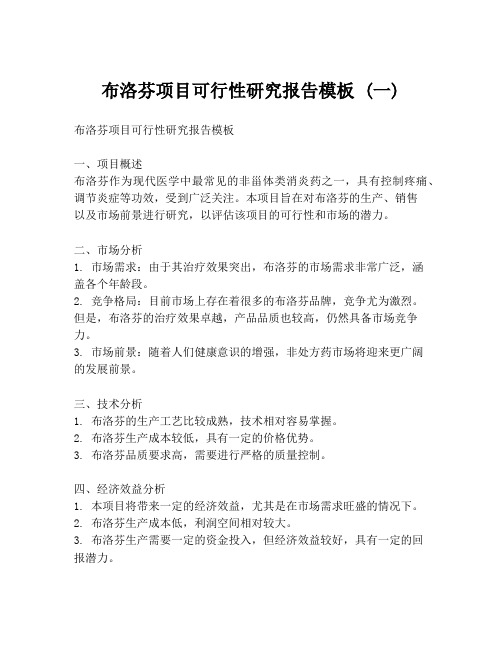 布洛芬项目可行性研究报告模板（一）

布洛芬项目可行性研究报告模板

一、项目概述
布洛芬作为现代医学中最常见的非甾体类消炎药之一，具有控制疼痛、调节炎症等功效，受到广泛关注。本项目旨在对布洛芬的生产、销售以及市场前景进行研究，以评估该项目的可行性和市场的潜力。

二、市场分析
1. 市场需求：由于其治疗效果突出，布洛芬的市场需求非常广泛，涵盖各个年龄段。
2. 竞争格局：目前市场上存在着很多的布洛芬品牌，竞争尤为激烈。但是，布洛芬的治疗效果卓越，产品品质也较高，仍然具备市场竞争力。
3. 市场前景：随着人们健康意识的增强，非处方药市场将迎来更广阔的发展前景。

三、技术分析
1. 布洛芬的生产工艺比较成熟，技术相对容易掌握。
2. 布洛芬生产成本较低，具有一定的价格优势。
3. 布洛芬品质要求高，需要进行严格的质量控制。

四、经济效益分析
1. 本项目将带来一定的经济效益，尤其是在市场需求旺盛的情况下。
2. 布洛芬生产成本低，利润空间相对较大。
3. 布洛芬生产需要一定的资金投入，但经济效益较好，具有一定的回报潜力。